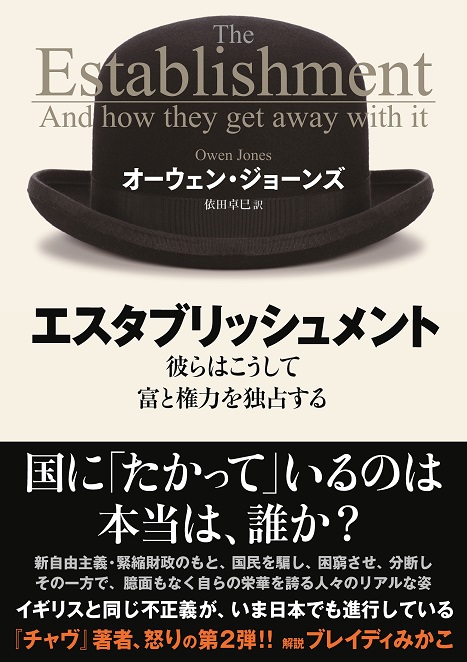 The
Establishment
And how they get away with it

Owen Jones
オーウェン・ジョーンズ
依田卓巳 訳

エスタブリッシュメント
彼らはこうして
富と権力を独占する

国に「たかって」いるのは
本当は、誰か？

新自由主義・緊縮財政のもと、国民を騙し、困窮させ、分断し
その一方で、臆面もなく自らの栄華を誇る人々のリアルな姿
イギリスと同じ不正義が、いま日本でも進行している
『チャヴ』著者、怒りの第2弾!! 解説 ブレイディみかこ